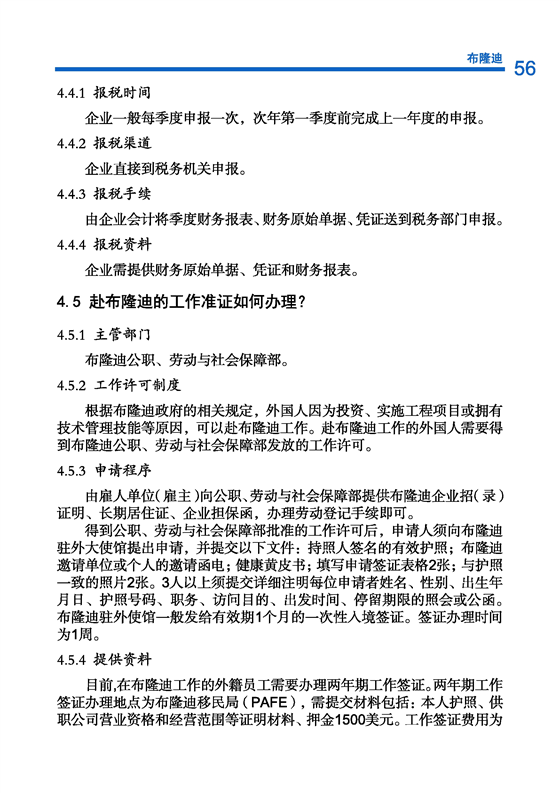 布隆迪 56

4.4.1 报税时间

企业一般每季度申报一次，次年第一季度前完成上一年度的申报。

4.4.2 报税渠道

企业直接到税务机关申报。

4.4.3 报税手续

由企业会计将季度财务报表、财务原始单据、凭证送到税务部门申报。

4.4.4 报税资料

企业需提供财务原始单据、凭证和财务报表。

4.5 赴布隆迪的工作准证如何办理？

4.5.1 主管部门

布隆迪公职、劳动与社会保障部。

4.5.2 工作许可制度

根据布隆迪政府的相关规定，外国人因为投资、实施工程项目或拥有技术管理技能等原因，可以赴布隆迪工作。赴布隆迪工作的外国人需要得到布隆迪公职、劳动与社会保障部发放的工作许可。

4.5.3 申请程序

由雇人单位（雇主）向公职、劳动与社会保障部提供布隆迪企业招（录）证明、长期居住证、企业担保函，办理劳动登记手续即可。

得到公职、劳动与社会保障部批准的工作许可后，申请人须向布隆迪驻外大使馆提出申请，并提交以下文件：持照人签名的有效护照；布隆迪邀请单位或个人的邀请函电；健康黄皮书；填写申请签证表格2张；与护照一致的照片2张。3人以上须提交详细注明每位申请者姓名、性别、出生年月日、护照号码、职务、访问目的、出发时间、停留期限的照会或公函。布隆迪驻外使馆一般发给有效期1个月的一次性入境签证。签证办理时间为1周。

4.5.4 提供资料

目前，在布隆迪工作的外籍员工需要办理两年期工作签证。两年期工作签证办理地点为布隆迪移民局（PAFE），需提交材料包括：本人护照、供职公司营业资格和经营范围等证明材料、押金1500美元。工作签证费用为